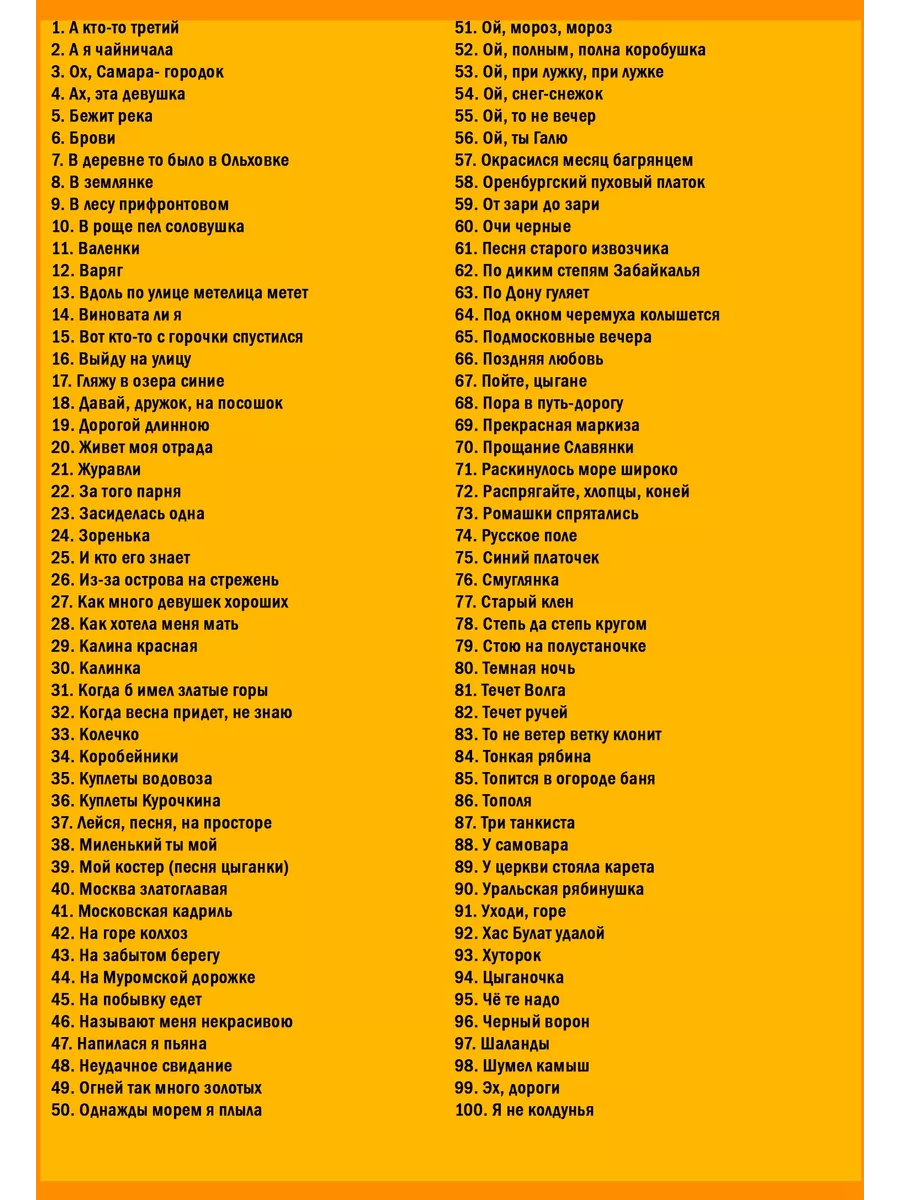 1. А кто-то третий
2. А я чайничала
3. Ох, Самара- городок
4. Ах, эта девушка
5. Бежит река
6. Брови
7. В деревне то было в Ольховке
8. В землянке
9. В лесу прифронтовом
10. В роще пел соловушка
11. Валенки
12. Варяг
13. Вдоль по улице метелица метет
14. Виновата ли я
15. Вот кто-то с горочки спустился
16. Выйду на улицу
17. Гляжу в озера синие
18. Давай, дружок, на посошок
19. Дорогой длинною
20. Живет моя отрада
21. Журавли
22. За того парня
23. Засиделась одна
24. Зоренька
25. И кто его знает
26. Из-за острова на стрежень
27. Как много девушек хороших
28. Как хотела меня мать
29. Калина красная
30. Калинка
31. Когда б имел златые горы
32. Когда весна придет, не знаю
33. Колечко
34. Коробейники
35. Куплеты водовоза
36. Куплеты Курочкина
37. Лейся, песня, на просторе
38. Миленький ты мой
39. Мой костер (песня цыганки)
40. Москва златоглавая
41. Московская кадриль
42. На горе колхоз
43. На забытом берегу
44. На Муромской дорожке
45. На побывку едет
46. Называют меня некрасивою
47. Напилася я пьяна
48. Неудачное свидание
49. Огней так много золотых
50. Однажды морем я плыла

51. Ой, мороз, мороз
52. Ой, полным, полна коробушка
53. Ой, при лужку, при лужке
54. Ой, снег-снежок
55. Ой, то не вечер
56. Ой, ты Галю
57. Окрасился месяц багрянцем
58. Оренбургский пуховый платок
59. От зари до зари
60. Очи черные
61. Песня старого извозчика
62. По диким степям Забайкалья
63. По Дону гуляет
64. Под окном черемуха колышется
65. Подмосковные вечера
66. Поздняя любовь
67. Пойте, цыгане
68. Пора в путь-дорогу
69. Прекрасная маркиза
70. Прощание Славянки
71. Раскинулось море широко
72. Распрягайте, хлопцы, коней
73. Ромашки спрятались
74. Русское поле
75. Синий платочек
76. Смуглянка
77. Старый клен
78. Степь да степь кругом
79. Стою на полустаночке
80. Темная ночь
81. Течет Волга
82. Течет ручей
83. То не ветер ветку клонит
84. Тонкая рябина
85. Топится в огороде баня
86. Тополя
87. Три танкиста
88. У самовара
89. У церкви стояла карета
90. Уральская рябинушка
91. Уходи, горе
92. Хас Булат удалой
93. Хуторок
94. Цыганочка
95. Чё те надо
96. Черный ворон
97. Шаланды
98. Шумел камыш
99. Эх, дороги
100. Я не колдунья